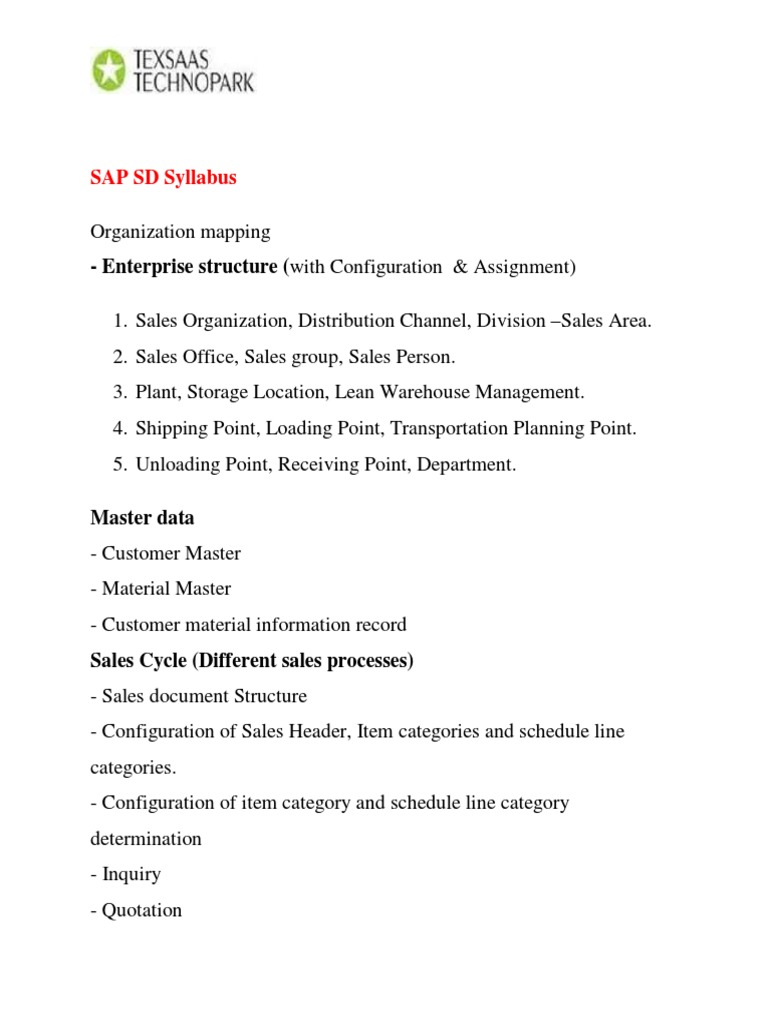 TEXSAAS TECHNOPARK

SAP SD Syllabus

Organization mapping

- Enterprise structure (with Configuration & Assignment)

1. Sales Organization, Distribution Channel, Division –Sales Area.
2. Sales Office, Sales group, Sales Person.
3. Plant, Storage Location, Lean Warehouse Management.
4. Shipping Point, Loading Point, Transportation Planning Point.
5. Unloading Point, Receiving Point, Department.

Master data

- Customer Master
- Material Master
- Customer material information record

Sales Cycle (Different sales processes)

- Sales document Structure
- Configuration of Sales Header, Item categories and schedule line categories.
- Configuration of item category and schedule line category determination
- Inquiry
- Quotation